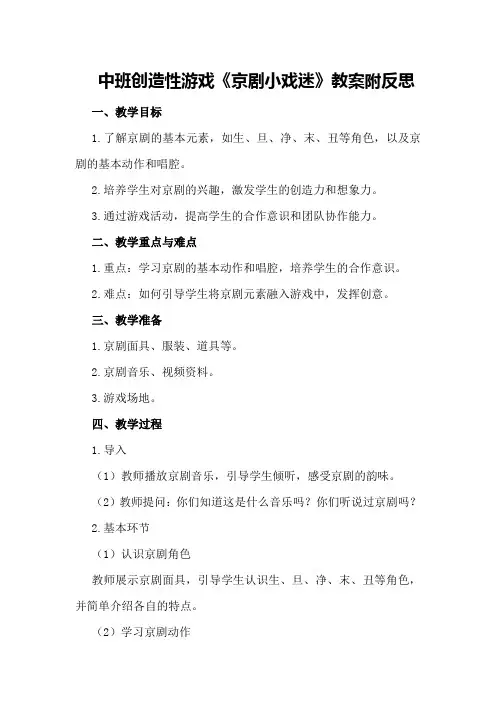 中班创造性游戏《京剧小戏迷》教案附反思

一、教学目标

1.了解京剧的基本元素，如生、旦、净、末、丑等角色，以及京剧的基本动作和唱腔。

2.培养学生对京剧的兴趣，激发学生的创造力和想象力。

3.通过游戏活动，提高学生的合作意识和团队协作能力。

二、教学重点与难点

1.重点：学习京剧的基本动作和唱腔，培养学生的合作意识。

2.难点：如何引导学生将京剧元素融入游戏中，发挥创意。

三、教学准备

1.京剧面具、服装、道具等。

2.京剧音乐、视频资料。

3.游戏场地。

四、教学过程

1.导入

（1）教师播放京剧音乐，引导学生倾听，感受京剧的韵味。

（2）教师提问：你们知道这是什么音乐吗？你们听说过京剧吗？

2.基本环节

（1）认识京剧角色

教师展示京剧面具，引导学生认识生、旦、净、末、丑等角色，并简单介绍各自的特点。

（2）学习京剧动作